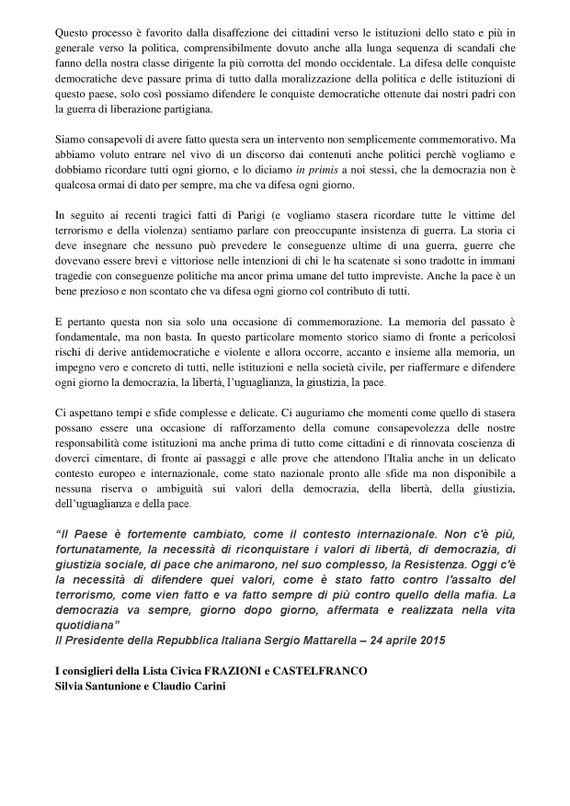 Questo processo è favorito dalla disaffezione dei cittadini verso le istituzioni dello stato e più in generale verso la politica, comprensibilmente dovuto anche alla lunga sequenza di scandali che fanno della nostra classe dirigente la più corrotta del mondo occidentale. La difesa delle conquiste democratiche deve passare prima di tutto dalla moralizzazione della politica e delle istituzioni di questo paese, solo così possiamo difendere le conquiste democratiche ottenute dai nostri padri con la guerra di liberazione partigiana.

Siamo consapevoli di avere fatto questa sera un intervento non semplicemente commemorativo. Ma abbiamo voluto entrare nel vivo di un discorso dai contenuti anche politici perchè vogliamo e dobbiamo ricordare tutti ogni giorno, e lo diciamo in primis a noi stessi, che la democrazia non è qualcosa ormai di dato per sempre, ma che va difesa ogni giorno.

In seguito ai recenti tragici fatti di Parigi (e vogliamo stasera ricordare tutte le vittime del terrorismo e della violenza) sentiamo parlare con preoccupante insistenza di guerra. La storia ci deve insegnare che nessuno può prevedere le conseguenze ultime di una guerra, guerre che dovevano essere brevi e vittoriose nelle intenzioni di chi le ha scatenate si sono tradotte in immani tragedie con conseguenze politiche ma ancor prima umane del tutto impreviste. Anche la pace è un bene prezioso e non scontato che va difesa ogni giorno col contributo di tutti.

E pertanto questa non sia solo una occasione di commemorazione. La memoria del passato è fondamentale, ma non basta. In questo particolare momento storico siamo di fronte a pericolosi rischi di derive antidemocratiche e violente e allora occorre, accanto e insieme alla memoria, un impegno vero e concreto di tutti, nelle istituzioni e nella società civile, per riaffermare e difendere ogni giorno la democrazia, la libertà, l'uguaglianza, la giustizia, la pace.

Ci aspettano tempi e sfide complesse e delicate. Ci auguriamo che momenti come quello di stasera possano essere una occasione di rafforzamento della comune consapevolezza delle nostre responsabilità come istituzioni ma anche prima di tutto come cittadini e di rinnovata coscienza di doverci cimentare, di fronte ai passaggi e alle prove che attendono l'Italia anche in un delicato contesto europeo e internazionale, come stato nazionale pronto alle sfide ma non disponibile a nessuna riserva o ambiguità sui valori della democrazia, della libertà, della giustizia, dell'uguaglianza e della pace.

"Il Paese è fortemente cambiato, come il contesto internazionale. Non c'è più, fortunatamente, la necessità di riconquistare i valori di libertà, di democrazia, di giustizia sociale, di pace che animarono, nel suo complesso, la Resistenza. Oggi c'è la necessità di difendere quei valori, come è stato fatto contro l'assalto del terrorismo, come vien fatto e va fatto sempre di più contro quello della mafia. La democrazia va sempre, giorno dopo giorno, affermata e realizzata nella vita quotidiana"
Il Presidente della Repubblica Italiana Sergio Mattarella – 24 aprile 2015

I consiglieri della Lista Civica FRAZIONI e CASTELFRANCO
Silvia Santunione e Claudio Carini